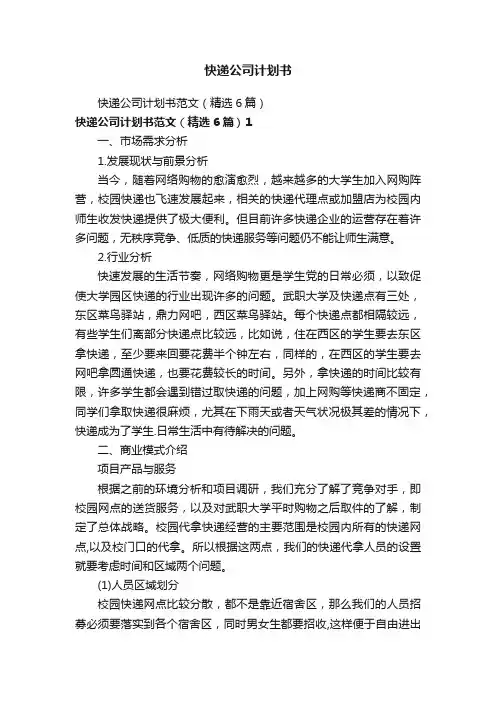 快递公司计划书

快递公司计划书范文（精选6篇）

快递公司计划书范文（精选6篇）1

一、市场需求分析

1.发展现状与前景分析

当今，随着网络购物的愈演愈烈，越来越多的大学生加入网购阵营，校园快递也飞速发展起来，相关的快递代理点或加盟店为校园内师生收发快递提供了极大便利。但目前许多快递企业的运营存在着许多问题，无秩序竞争、低质的快递服务等问题仍不能让师生满意。

2.行业分析

快速发展的生活节奏，网络购物更是学生党的日常必须，以致促使大学园区快递的行业出现许多的问题。武职大学及快递点有三处，东区菜鸟驿站，鼎力网吧，西区菜鸟驿站。每个快递点都相隔较远，有些学生们离部分快递点比较远，比如说，住在西区的学生要去东区拿快递，至少要来回要花费半个钟左右，同样的，在西区的学生要去网吧拿圆通快递，也要花费较长的时间。另外，拿快递的时间比较有限，许多学生都会遇到错过取快递的问题，加上网购等快递商不固定，同学们拿取快递很麻烦，尤其在下雨天或者天气状况极其差的情况下，快递成为了学生.日常生活中有待解决的问题。

二、商业模式介绍

项目产品与服务

根据之前的环境分析和项目调研，我们充分了解了竞争对手，即校园网点的送货服务，以及对武职大学平时购物之后取件的了解，制定了总体战略。校园代拿快递经营的主要范围是校园内所有的快递网点,以及校门口的代拿。所以根据这两点，我们的快递代拿人员的设置就要考虑时间和区域两个问题。

(1)人员区域划分

校园快递网点比较分散，都不是靠近宿舍区，那么我们的人员招募必须要落实到各个宿舍区，同时男女生都要招收,这样便于自由进出